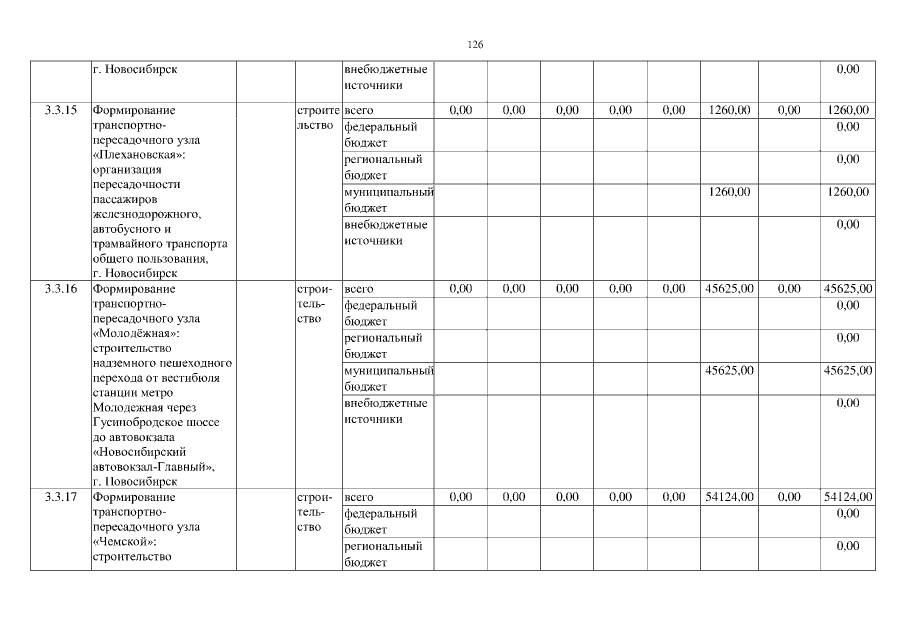 126

|  |  |  |  |  |  |  |  |  |  |  |  |  |
|---|---|---|---|---|---|---|---|---|---|---|---|---|
|  | г. Новосибирск |  |  | внебюджетные источники |  |  |  |  |  |  |  | 0,00 |
| 3.3.15 | Формирование транспортно-пересадочного узла «Плехановская»: организация пересадочности пассажиров железнодорожного, автобусного и трамвайного транспорта общего пользования, г. Новосибирск |  | строительство | всего | 0,00 | 0,00 | 0,00 | 0,00 | 0,00 | 1260,00 | 0,00 | 1260,00 |
|  |  |  |  | федеральный бюджет |  |  |  |  |  |  |  | 0,00 |
|  |  |  |  | региональный бюджет |  |  |  |  |  |  |  | 0,00 |
|  |  |  |  | муниципальный бюджет |  |  |  |  |  | 1260,00 |  | 1260,00 |
|  |  |  |  | внебюджетные источники |  |  |  |  |  |  |  | 0,00 |
| 3.3.16 | Формирование транспортно-пересадочного узла «Молодёжная»: строительство надземного пешеходного перехода от вестибюля станции метро Молодежная через Гусинобродское шоссе до автовокзала «Новосибирский автовокзал-Главный», г. Новосибирск |  | строительство | всего | 0,00 | 0,00 | 0,00 | 0,00 | 0,00 | 45625,00 | 0,00 | 45625,00 |
|  |  |  |  | федеральный бюджет |  |  |  |  |  |  |  | 0,00 |
|  |  |  |  | региональный бюджет |  |  |  |  |  |  |  | 0,00 |
|  |  |  |  | муниципальный бюджет |  |  |  |  |  | 45625,00 |  | 45625,00 |
|  |  |  |  | внебюджетные источники |  |  |  |  |  |  |  | 0,00 |
| 3.3.17 | Формирование транспортно-пересадочного узла «Чемской»: строительство |  | строительство | всего | 0,00 | 0,00 | 0,00 | 0,00 | 0,00 | 54124,00 | 0,00 | 54124,00 |
|  |  |  |  | федеральный бюджет |  |  |  |  |  |  |  | 0,00 |
|  |  |  |  | региональный бюджет |  |  |  |  |  |  |  | 0,00 |